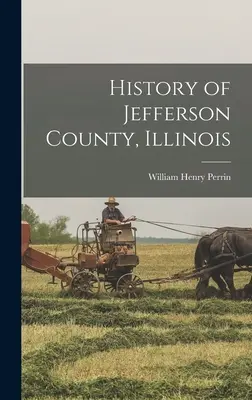 History of Jefferson County, Illinois

William Henry Perrin